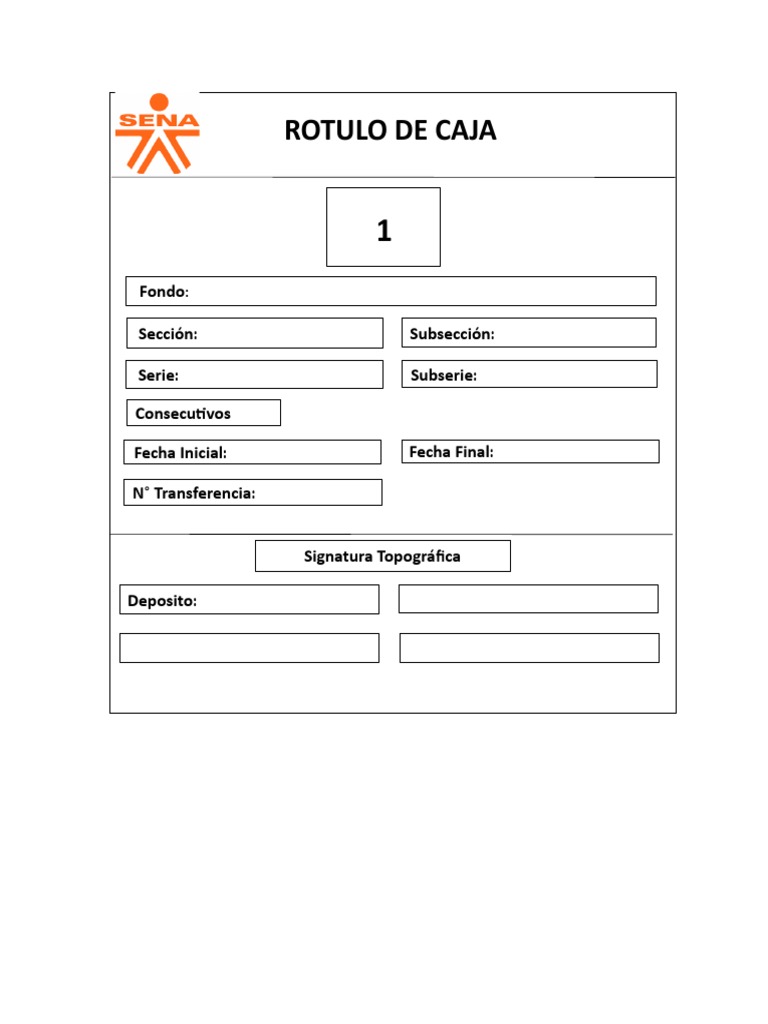 SENA

ROTULO DE CAJA

1

Fondo:

Sección:

Subsección:

Serie:

Subserie:

Consecutivos

Fecha Inicial:

Fecha Final:

N° Transferencia:

Signatura Topográfica

Deposito: